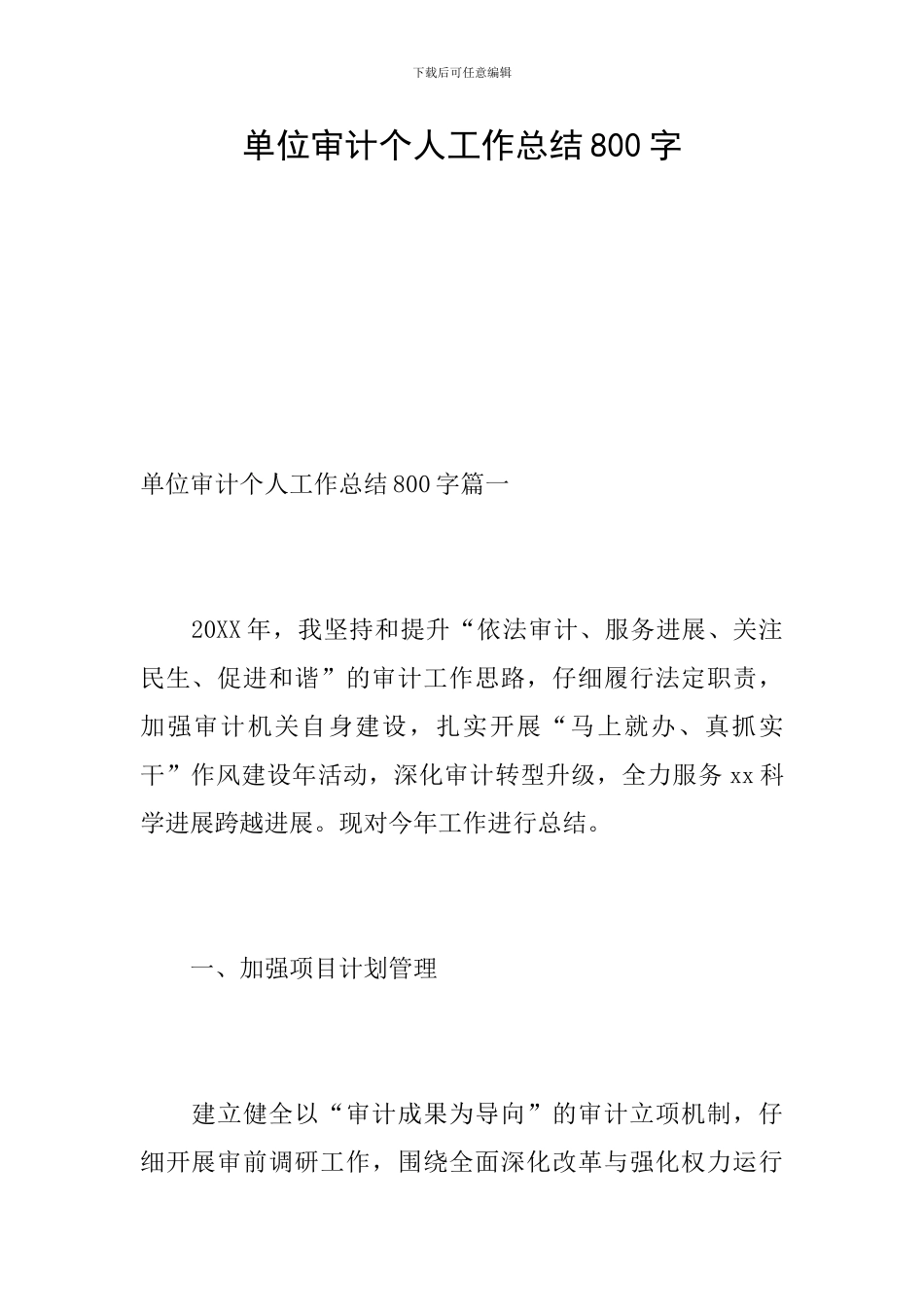 下载后可任意编辑

单位审计个人工作总结800字

单位审计个人工作总结800字篇一

20XX年，我坚持和提升“依法审计、服务进展、关注民生、促进和谐”的审计工作思路，仔细履行法定职责，加强审计机关自身建设，扎实开展“马上就办、真抓实干”作风建设年活动，深化审计转型升级，全力服务xx科学进展跨越进展。现对今年工作进行总结。

一、加强项目计划管理

建立健全以“审计成果为导向”的审计立项机制，仔细开展审前调研工作，围绕全面深化改革与强化权力运行